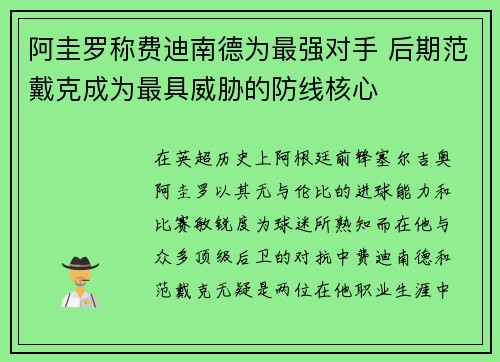 阿圭罗称费迪南德为最强对手 后期范戴克成为最具威胁的防线核心

在英超历史上阿根廷前锋塞尔吉奥阿圭罗以其无与伦比的进球能力和比赛敏锐度为球迷所熟知而在他与众多顶级后卫的对抗中费迪南德和范戴克无疑是两位在他职业生涯中